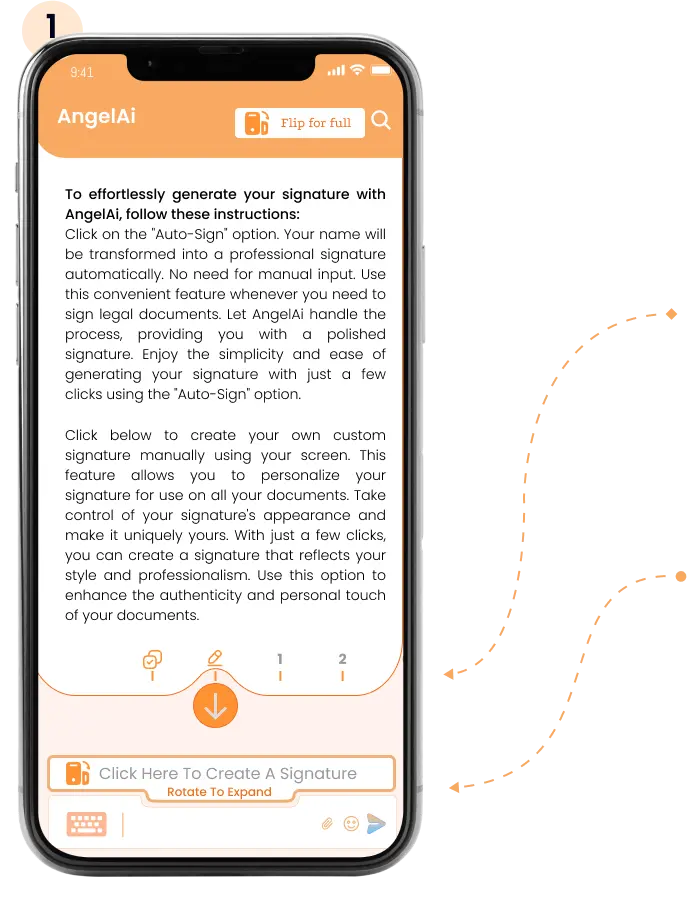 1

9:41

AngelAi

Flip for full

**To effortlessly generate your signature with AngelAi, follow these instructions:**
Click on the "Auto-Sign" option. Your name will be transformed into a professional signature automatically. No need for manual input. Use this convenient feature whenever you need to sign legal documents. Let AngelAi handle the process, providing you with a polished signature. Enjoy the simplicity and ease of generating your signature with just a few clicks using the "Auto-Sign" option.

Click below to create your own custom signature manually using your screen. This feature allows you to personalize your signature for use on all your documents. Take control of your signature's appearance and make it uniquely yours. With just a few clicks, you can create a signature that reflects your style and professionalism. Use this option to enhance the authenticity and personal touch of your documents.

1

2

Click Here To Create A Signature

Rotate To Expand